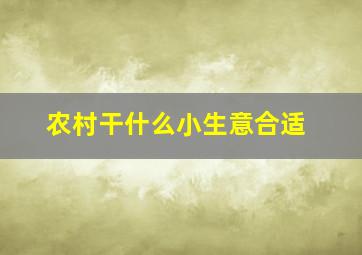 农村干什么小生意合适